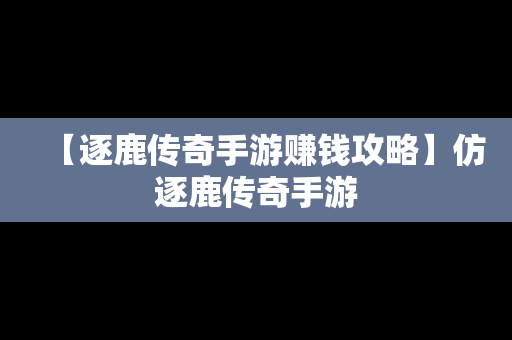 【逐鹿传奇手游赚钱攻略】仿逐鹿传奇手游